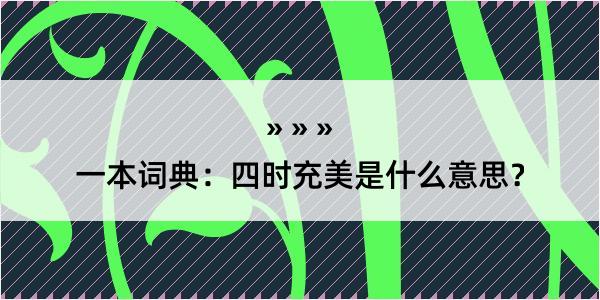 » » »

一本词典：四时充美是什么意思？